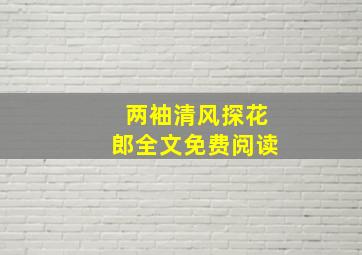 两袖清风探花郎全文免费阅读